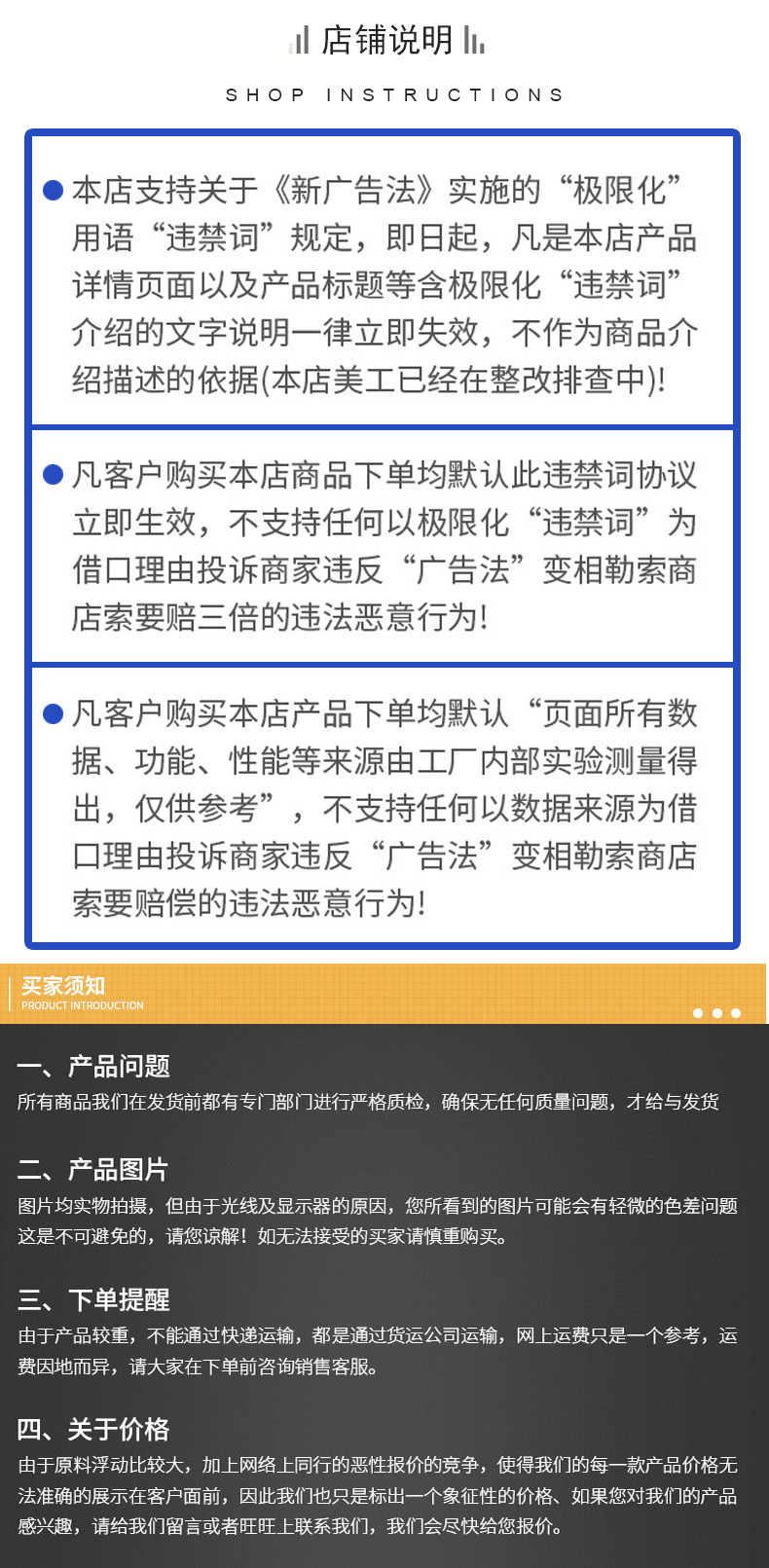 店铺说明

SHOP INSTRUCTIONS

本店支持关于《新广告法》实施的“极限化”用语“违禁词”规定，即日起，凡是本店产品详情页面以及产品标题等含极限化“违禁词”介绍的文字说明一律立即失效，不作为商品介绍描述的依据(本店美工已经在整改排查中)!

凡客户购买本店商品下单均默认此违禁词协议立即生效，不支持任何以极限化“违禁词”为借口理由投诉商家违反“广告法”变相勒索商店索要赔三倍的违法恶意行为!

凡客户购买本店产品下单均默认“页面所有数据、功能、性能等来源由工厂内部实验测量得出，仅供参考”，不支持任何以数据来源为借口理由投诉商家违反“广告法”变相勒索商店索要赔偿的违法恶意行为!

买家须知
PRODUCT INTRODUCTION

一、产品问题
所有商品我们在发货前都有专门部门进行严格质检，确保无任何质量问题，才给与发货

二、产品图片
图片均实物拍摄，但由于光线及显示器的原因，您所看到的图片可能会有轻微的色差问题这是不可避免的，请您谅解！如无法接受的买家请慎重购买。

三、下单提醒
由于产品较重，不能通过快递运输，都是通过货运公司运输，网上运费只是一个参考，运费因地而异，请大家在下单前咨询销售客服。

四、关于价格
由于原料浮动比较大，加上网络上同行的恶性报价的竞争，使得我们的每一款产品价格无法准确的展示在客户面前，因此我们也只是标出一个象征性的价格、如果您对我们的产品感兴趣，请给我们留言或者旺旺上联系我们，我们会尽快给您报价。